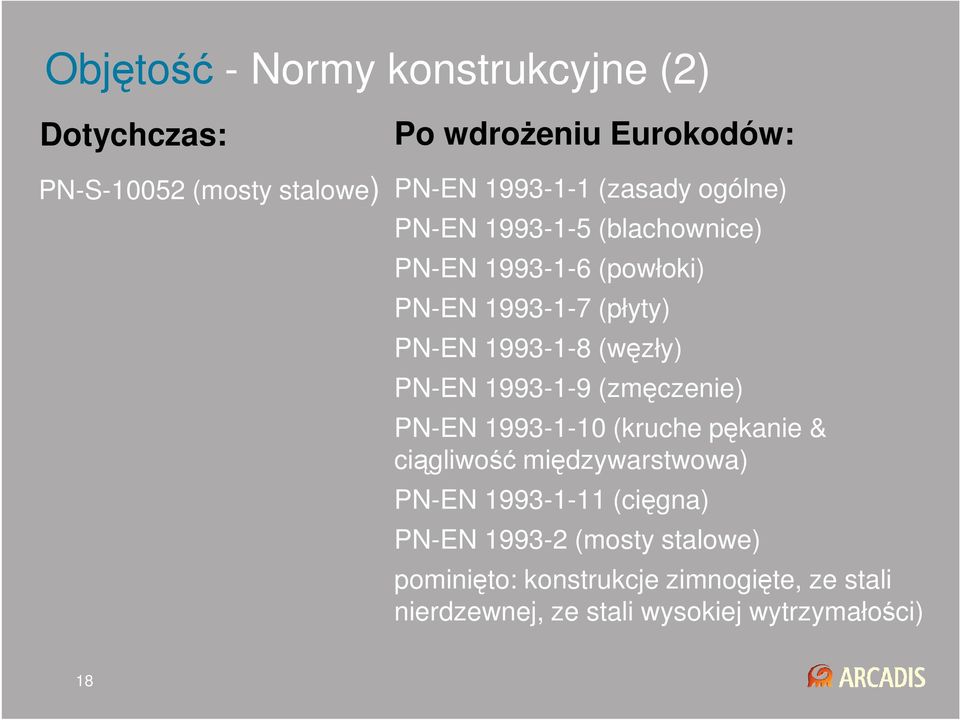 Objętość - Normy konstrukcyjne (2)

Dotychczas:

PN-S-10052 (mosty stalowe)

Po wdrożeniu Eurokodów:

PN-EN 1993-1-1 (zasady ogólne)

PN-EN 1993-1-5 (blachownice)

PN-EN 1993-1-6 (powłoki)

PN-EN 1993-1-7 (płyty)

PN-EN 1993-1-8 (węzły)

PN-EN 1993-1-9 (zmęczenie)

PN-EN 1993-1-10 (kruche pękanie & ciągliwość międzywarstwowa)

PN-EN 1993-1-11 (cięgna)

PN-EN 1993-2 (mosty stalowe)

pominięto: konstrukcje zimnogięte, ze stali nierdzewnej, ze stali wysokiej wytrzymałości)

18

ARCADIS